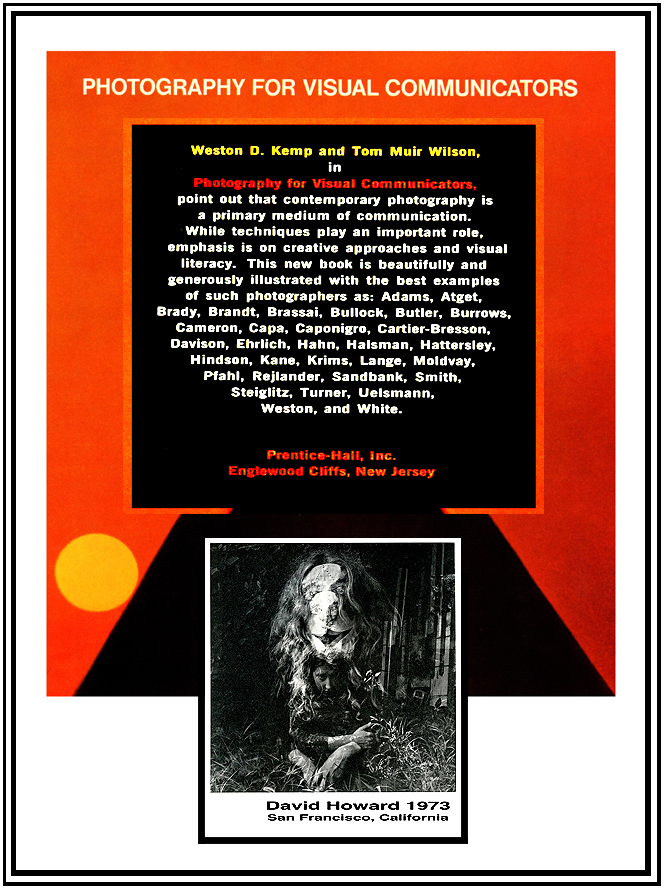 PHOTOGRAPHY FOR VISUAL COMMUNICATORS

Weston D. Kemp and Tom Muir Wilson, in Photography for Visual Communicators, point out that contemporary photography is a primary medium of communication. While techniques play an important role, emphasis is on creative approaches and visual literacy. This new book is beautifully and generously illustrated with the best examples of such photographers as: Adams, Atget, Brady, Brandt, Brassai, Bullock, Butler, Burrows, Cameron, Capa, Caponigro, Cartier-Bresson, Davison, Ehrlich, Hahn, Halsman, Hattersley, Hindson, Kane, Krims, Lange, Moldvay, Pfahl, Rejlander, Sandbank, Smith, Steiglitz, Turner, Uelsmann, Weston, and White.

Prentice-Hall, Inc.
Englewood Cliffs, New Jersey

David Howard 1973
San Francisco, California